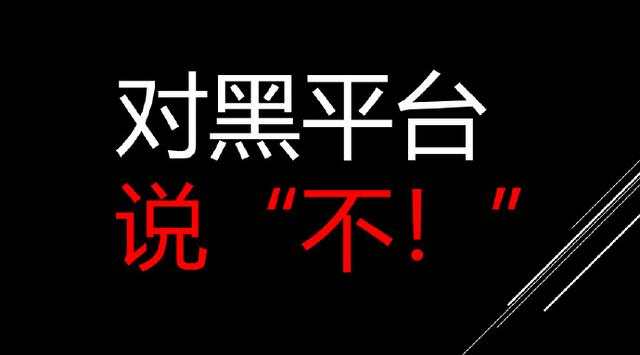 对黑平台
说“不！”